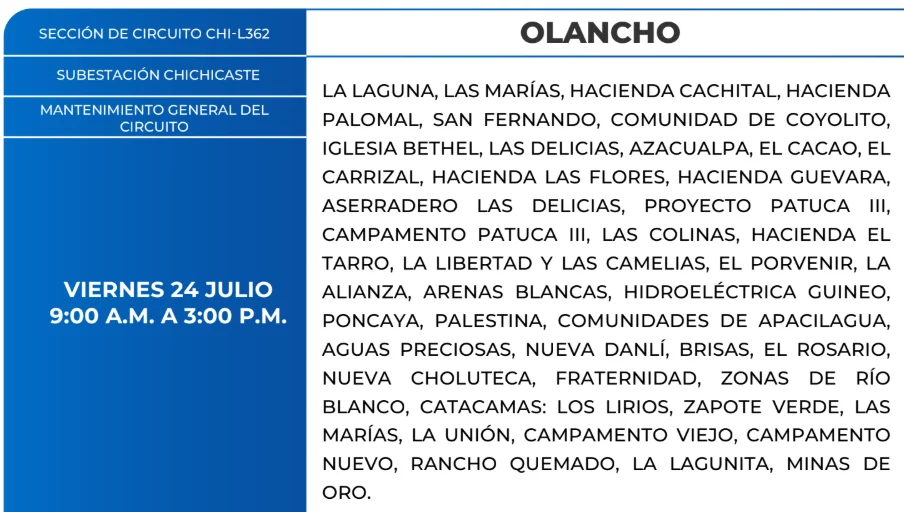 SECCIÓN DE CIRCUITO CHI-L362

SUBESTACIÓN CHICHICASTE

MANTENIMIENTO GENERAL DEL CIRCUITO

VIERNES 24 JULIO
9:00 A.M. A 3:00 P.M.

OLANCHO

LA LAGUNA, LAS MARÍAS, HACIENDA CACHITAL, HACIENDA PALOMAL, SAN FERNANDO, COMUNIDAD DE COYOLITO, IGLESIA BETHEL, LAS DELICIAS, AZACUALPA, EL CACAO, EL CARRIZAL, HACIENDA LAS FLORES, HACIENDA GUEVARA, ASERRADERO LAS DELICIAS, PROYECTO PATUCA III, CAMPAMENTO PATUCA III, LAS COLINAS, HACIENDA EL TARRO, LA LIBERTAD Y LAS CAMELIAS, EL PORVENIR, LA ALIANZA, ARENAS BLANCAS, HIDROELÉCTRICA GUINEO, PONCAYA, PALESTINA, COMUNIDADES DE APACILAGUA, AGUAS PRECIOSAS, NUEVA DANLÍ, BRISAS, EL ROSARIO, NUEVA CHOLUTECA, FRATERNIDAD, ZONAS DE RÍO BLANCO, CATACAMAS: LOS LIRIOS, ZAPOTE VERDE, LAS MARÍAS, LA UNIÓN, CAMPAMENTO VIEJO, CAMPAMENTO NUEVO, RANCHO QUEMADO, LA LAGUNITA, MINAS DE ORO.